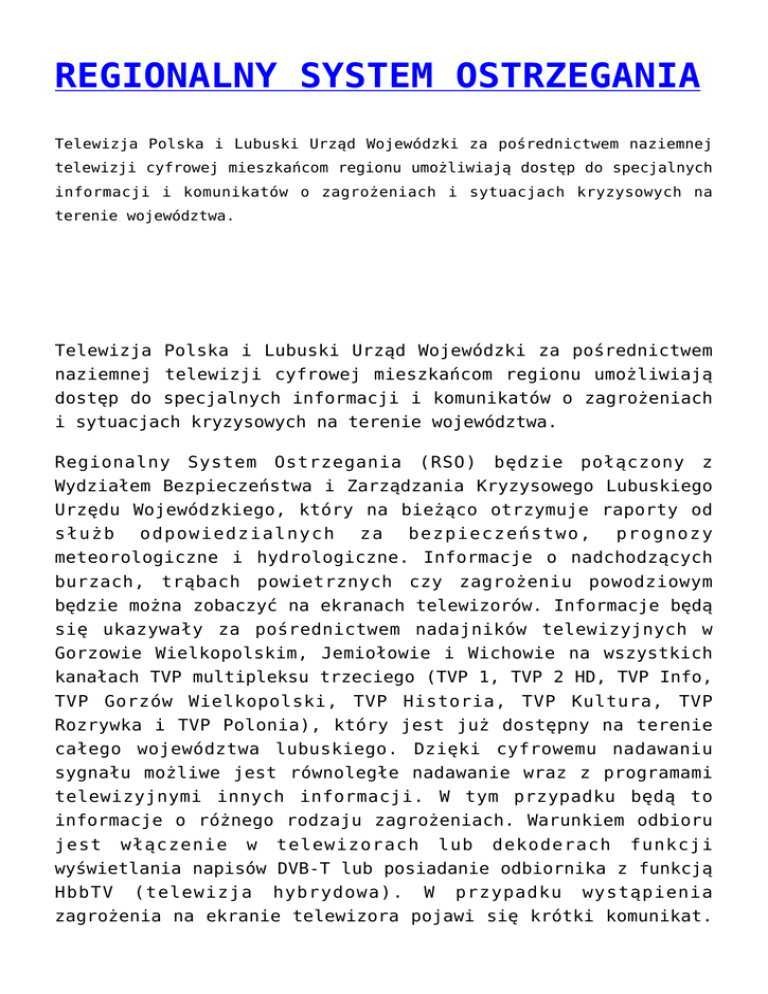 REGIONALNY SYSTEM OSTRZEGANIA

Telewizja Polska i Lubuski Urząd Wojewódzki za pośrednictwem naziemnej telewizji cyfrowej mieszkańcom regionu umożliwiają dostęp do specjalnych informacji i komunikatów o zagrożeniach i sytuacjach kryzysowych na terenie województwa.

Telewizja Polska i Lubuski Urząd Wojewódzki za pośrednictwem naziemnej telewizji cyfrowej mieszkańcom regionu umożliwiają dostęp do specjalnych informacji i komunikatów o zagrożeniach i sytuacjach kryzysowych na terenie województwa.

Regionalny System Ostrzegania (RSO) będzie połączony z Wydziałem Bezpieczeństwa i Zarządzania Kryzysowego Lubuskiego Urzędu Wojewódzkiego, który na bieżąco otrzymuje raporty od służb odpowiedzialnych za bezpieczeństwo, prognozy meteorologiczne i hydrologiczne. Informacje o nadchodzących burzach, trąbach powietrznych czy zagrożeniu powodziowym będzie można zobaczyć na ekranach telewizorów. Informacje będą się ukazywały za pośrednictwem nadajników telewizyjnych w Gorzowie Wielkopolskim, Jemiołowie i Wichowie na wszystkich kanałach TVP multipleksu trzeciego (TVP 1, TVP 2 HD, TVP Info, TVP Gorzów Wielkopolski, TVP Historia, TVP Kultura, TVP Rozrywka i TVP Polonia), który jest już dostępny na terenie całego województwa lubuskiego. Dzięki cyfrowemu nadawaniu sygnału możliwe jest równoległe nadawanie wraz z programami telewizyjnymi innych informacji. W tym przypadku będą to informacje o różnego rodzaju zagrożeniach. Warunkiem odbioru jest włączenie w telewizorach lub dekoderach funkcji wyświetlania napisów DVB-T lub posiadanie odbiornika z funkcją HbbTV (telewizja hybrydowa). W przypadku wystąpienia zagrożenia na ekranie telewizora pojawi się krótki komunikat.